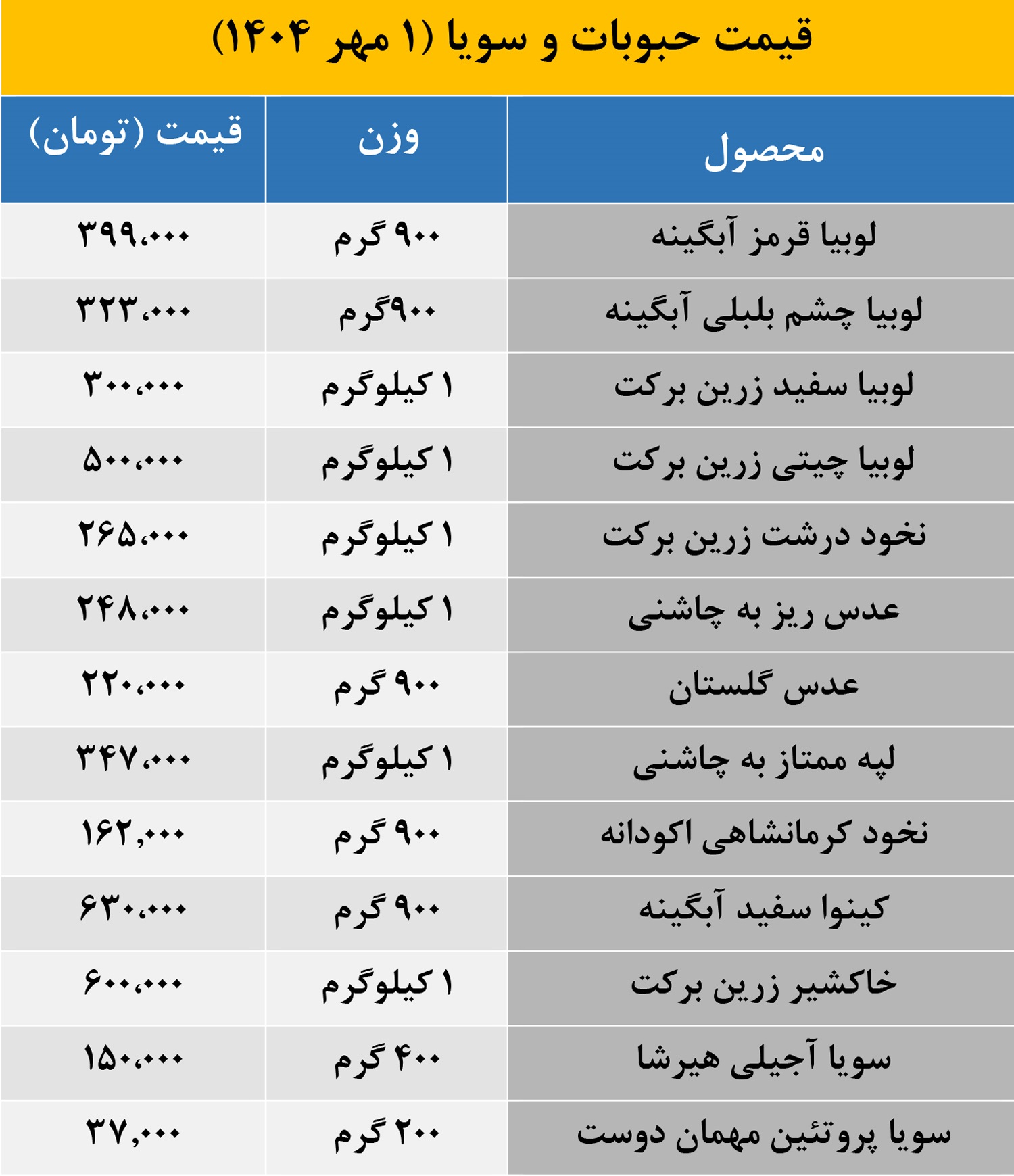 قیمت حبوبات و سویا (۱ مهر ۱۴۰۴)

| محصول | وزن | قیمت (تومان) |
|---|---|---|
| لوبیا قرمز آبگینه | ۹۰۰ گرم | ۳۹۹,۰۰۰ |
| لوبیا چشم بلبلی آبگینه | ۹۰۰گرم | ۳۲۳,۰۰۰ |
| لوبیا سفید زرین برکت | ۱ کیلوگرم | ۳۰۰,۰۰۰ |
| لوبیا چیتی زرین برکت | ۱ کیلوگرم | ۵۰۰,۰۰۰ |
| نخود درشت زرین برکت | ۱ کیلوگرم | ۲۶۵,۰۰۰ |
| عدس ریز به چاشنی | ۱ کیلوگرم | ۲۴۸,۰۰۰ |
| عدس گلستان | ۹۰۰ گرم | ۲۲۰,۰۰۰ |
| لپه ممتاز به چاشنی | ۱ کیلوگرم | ۳۴۷,۰۰۰ |
| نخود کرمانشاهی اکودانه | ۹۰۰ گرم | ۱۶۲,۰۰۰ |
| کینوا سفید آبگینه | ۹۰۰ گرم | ۶۳۰,۰۰۰ |
| خاکشیر زرین برکت | ۱ کیلوگرم | ۶۰۰,۰۰۰ |
| سویا آجیلی هیرشا | ۴۰۰ گرم | ۱۵۰,۰۰۰ |
| سویا پروتئین مهمان دوست | ۲۰۰ گرم | ۳۷,۰۰۰ |